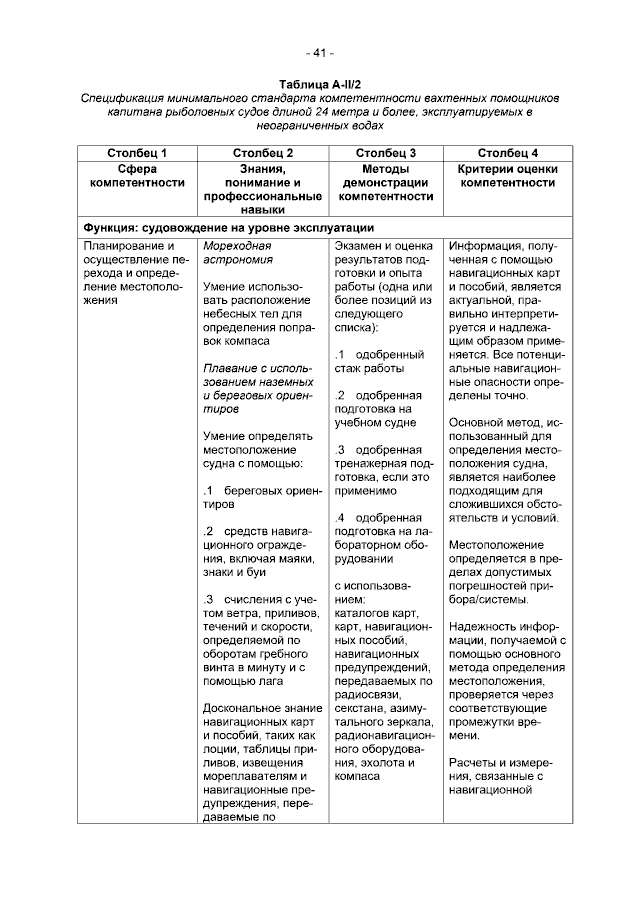 - 41 -

Таблица A-II/2

Спецификация минимального стандарта компетентности вахтенных помощников капитана рыболовных судов длиной 24 метра и более, эксплуатируемых в неограниченных водах

| Столбец 1 | Столбец 2 | Столбец 3 | Столбец 4 |
|---|---|---|---|
| Сфера компетентности | Знания, понимание и профессиональные навыки | Методы демонстрации компетентности | Критерии оценки компетентности |
| Функция: судовождение на уровне эксплуатации | | | |
| Планирование и осуществление перехода и определение местоположения | Мореходная астрономия<br><br>Умение использовать расположение небесных тел для определения поправок компаса<br><br>Плавание с использованием наземных и береговых ориентиров<br><br>Умение определять местоположение судна с помощью:<br><br>.1 береговых ориентиров<br><br>.2 средств навигационного ограждения, включая маяки, знаки и буи<br><br>.3 счисления с учетом ветра, приливов, течений и скорости, определяемой по оборотам гребного винта в минуту и с помощью лага<br><br>Доскональное знание навигационных карт и пособий, таких как лоции, таблицы приливов, извещения мореплавателям и навигационные предупреждения, передаваемые по | Экзамен и оценка результатов подготовки и опыта работы (одна или более позиций из следующего списка):<br><br>.1 одобренный стаж работы<br><br>.2 одобренная подготовка на учебном судне<br><br>.3 одобренная тренажерная подготовка, если это применимо<br><br>.4 одобренная подготовка на лабораторном оборудовании<br><br>с использованием:<br>каталогов карт, карт, навигационных пособий, навигационных предупреждений, передаваемых по радиосвязи, секстана, азимутального зеркала, радионавигационного оборудования, эхолота и компаса | Информация, полученная с помощью навигационных карт и пособий, является актуальной, правильно интерпретируется и надлежащим образом применяется. Все потенциальные навигационные опасности определены точно.<br><br>Основной метод, использованный для определения местоположения судна, является наиболее подходящим для сложившихся обстоятельств и условий.<br><br>Местоположение определяется в пределах допустимых погрешностей прибора/системы.<br><br>Надежность информации, получаемой с помощью основного метода определения местоположения, проверяется через соответствующие промежутки времени.<br><br>Расчеты и измерения, связанные с навигационной |